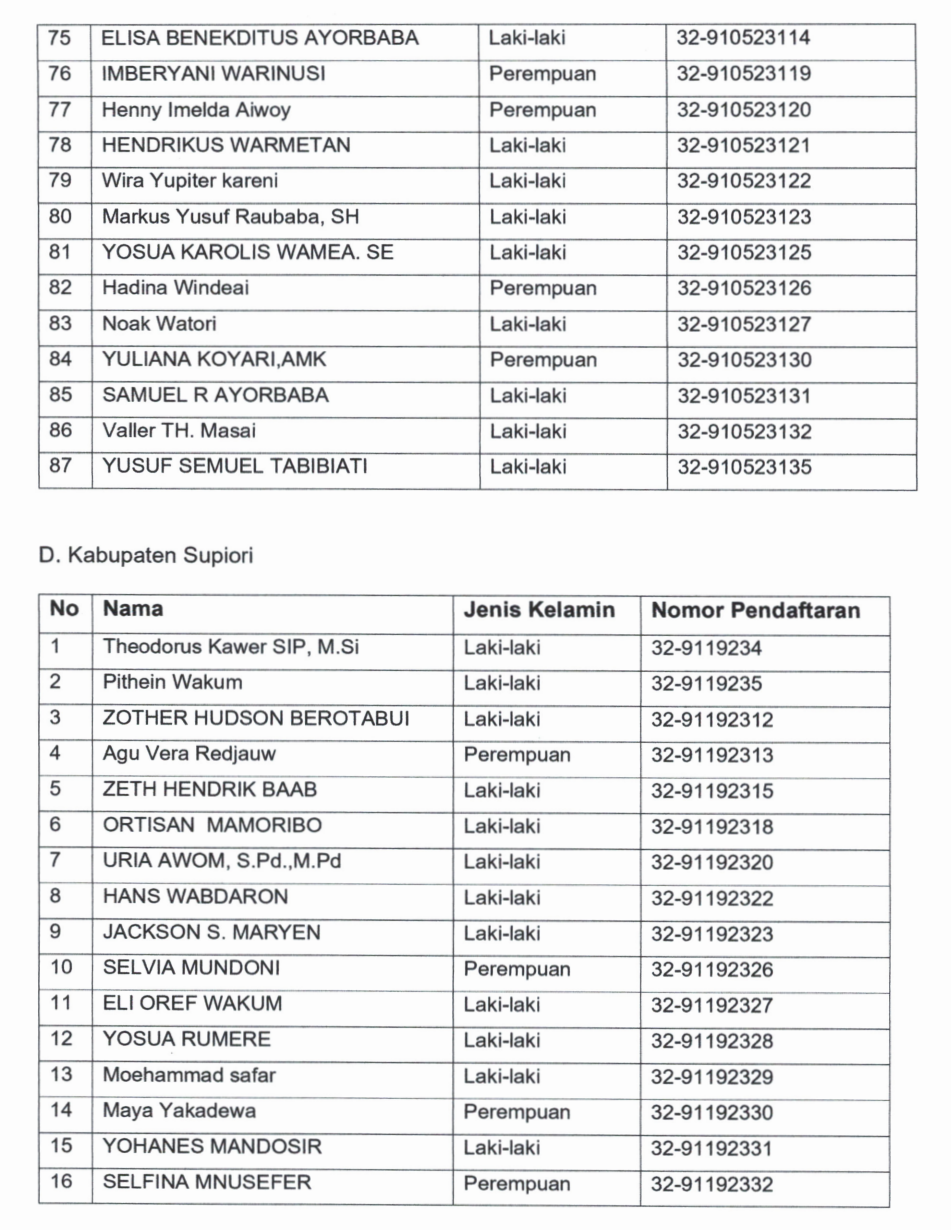 | 75 | ELISA BENEKDITUS AYORBABA | Laki-laki | 32-910523114 |
|---|---|---|---|
| 76 | IMBERYANI WARINUSI | Perempuan | 32-910523119 |
| 77 | Henny Imelda Aiwoy | Perempuan | 32-910523120 |
| 78 | HENDRIKUS WARMETAN | Laki-laki | 32-910523121 |
| 79 | Wira Yupiter kareni | Laki-laki | 32-910523122 |
| 80 | Markus Yusuf Raubaba, SH | Laki-laki | 32-910523123 |
| 81 | YOSUA KAROLIS WAMEA. SE | Laki-laki | 32-910523125 |
| 82 | Hadina Windeai | Perempuan | 32-910523126 |
| 83 | Noak Watori | Laki-laki | 32-910523127 |
| 84 | YULIANA KOYARI,AMK | Perempuan | 32-910523130 |
| 85 | SAMUEL R AYORBABA | Laki-laki | 32-910523131 |
| 86 | Valler TH. Masai | Laki-laki | 32-910523132 |
| 87 | YUSUF SEMUEL TABIBIATI | Laki-laki | 32-910523135 |

D. Kabupaten Supiori

| No | Nama | Jenis Kelamin | Nomor Pendaftaran |
|---|---|---|---|
| 1 | Theodorus Kawer SIP, M.Si | Laki-laki | 32-9119234 |
| 2 | Pithein Wakum | Laki-laki | 32-9119235 |
| 3 | ZOTHER HUDSON BEROTABUI | Laki-laki | 32-91192312 |
| 4 | Agu Vera Redjauw | Perempuan | 32-91192313 |
| 5 | ZETH HENDRIK BAAB | Laki-laki | 32-91192315 |
| 6 | ORTISAN MAMORIBO | Laki-laki | 32-91192318 |
| 7 | URIA AWOM, S.Pd.,M.Pd | Laki-laki | 32-91192320 |
| 8 | HANS WABDARON | Laki-laki | 32-91192322 |
| 9 | JACKSON S. MARYEN | Laki-laki | 32-91192323 |
| 10 | SELVIA MUNDONI | Perempuan | 32-91192326 |
| 11 | ELI OREF WAKUM | Laki-laki | 32-91192327 |
| 12 | YOSUA RUMERE | Laki-laki | 32-91192328 |
| 13 | Moehammad safar | Laki-laki | 32-91192329 |
| 14 | Maya Yakadewa | Perempuan | 32-91192330 |
| 15 | YOHANES MANDOSIR | Laki-laki | 32-91192331 |
| 16 | SELFINA MNUSEFER | Perempuan | 32-91192332 |